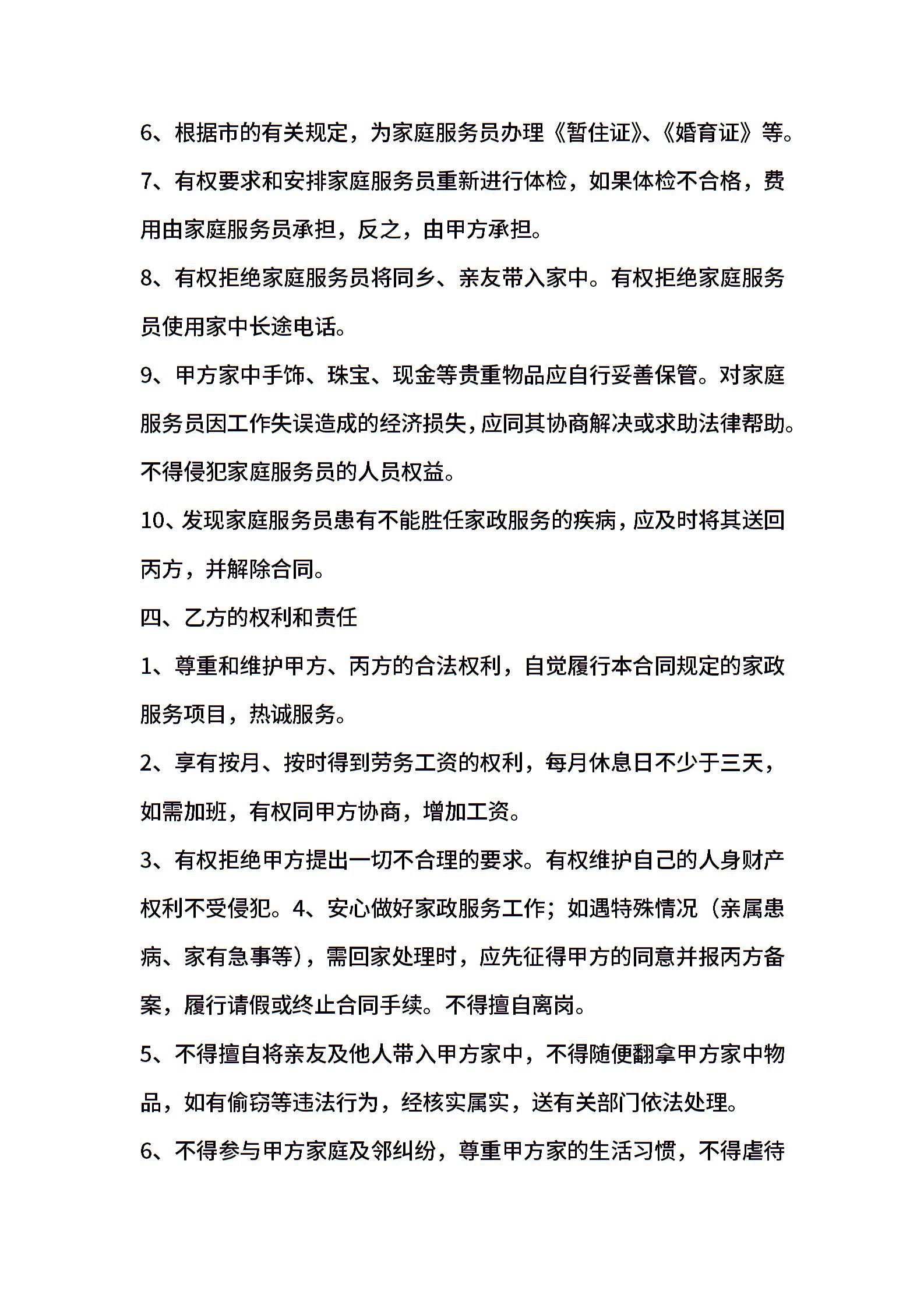 6、根据市的有关规定，为家庭服务员办理《暂住证》、《婚育证》等。

7、有权要求和安排家庭服务员重新进行体检，如果体检不合格，费用由家庭服务员承担，反之，由甲方承担。

8、有权拒绝家庭服务员将同乡、亲友带入家中。有权拒绝家庭服务员使用家中长途电话。

9、甲方家中手饰、珠宝、现金等贵重物品应自行妥善保管。对家庭服务员因工作失误造成的经济损失，应同其协商解决或求助法律帮助。不得侵犯家庭服务员的人员权益。

10、发现家庭服务员患有不能胜任家政服务的疾病，应及时将其送回丙方，并解除合同。

四、乙方的权利和责任

1、尊重和维护甲方、丙方的合法权利，自觉履行本合同规定的家政服务项目，热诚服务。

2、享有按月、按时得到劳务工资的权利，每月休息日不少于三天，如需加班，有权同甲方协商，增加工资。

3、有权拒绝甲方提出一切不合理的要求。有权维护自己的人身财产权利不受侵犯。4、安心做好家政服务工作；如遇特殊情况（亲属患病、家有急事等），需回家处理时，应先征得甲方的同意并报丙方备案，履行请假或终止合同手续。不得擅自离岗。

5、不得擅自将亲友及他人带入甲方家中，不得随便翻拿甲方家中物品，如有偷窃等违法行为，经核实属实，送有关部门依法处理。

6、不得参与甲方家庭及邻纠纷，尊重甲方家的生活习惯，不得虐待